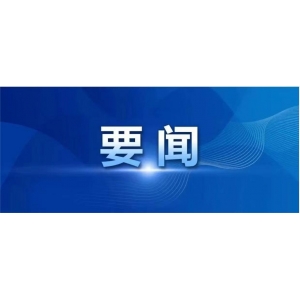 要闻